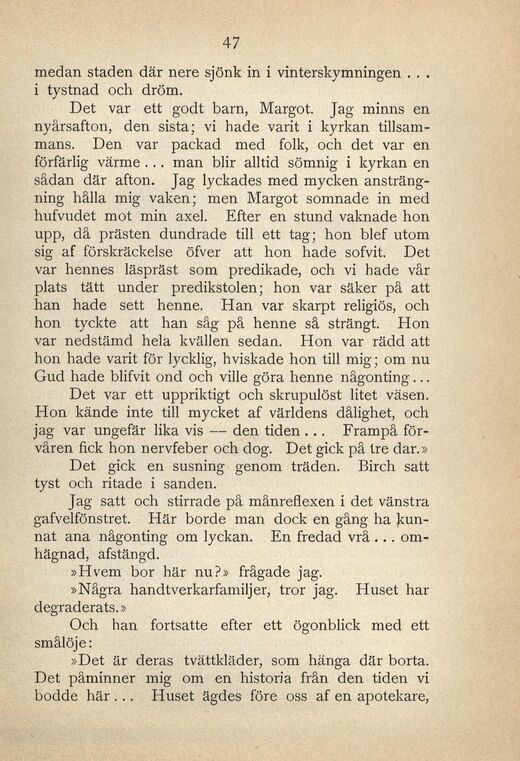 47

medan staden där nere sjönk in i vinterskymningen . . . i tystnad och dröm.

Det var ett godt barn, Margot. Jag minns en nyårsafton, den sista; vi hade varit i kyrkan tillsammans. Den var packad med folk, och det var en förfärlig värme . . . man blir alltid sömnig i kyrkan en sådan där afton. Jag lyckades med mycken ansträngning hålla mig vaken; men Margot somnade in med hufvudet mot min axel. Efter en stund vaknade hon upp, då prästen dundrade till ett tag; hon blef utom sig af förskräckelse öfver att hon hade sofvit. Det var hennes läspräst som predikade, och vi hade vår plats tätt under predikstolen; hon var säker på att han hade sett henne. Han var skarpt religiös, och hon tyckte att han såg på henne så strängt. Hon var nedstämd hela kvällen sedan. Hon var rädd att hon hade varit för lycklig, hviskade hon till mig; om nu Gud hade blifvit ond och ville göra henne någonting . . .

Det var ett uppriktigt och skrupulöst litet väsen. Hon kände inte till mycket af världens dålighet, och jag var ungefär lika vis — den tiden . . . Frampå förvåren fick hon nervfeber och dog. Det gick på tre dar.»

Det gick en susning genom träden. Birch satt tyst och ritade i sanden.

Jag satt och stirrade på månreflexen i det vänstra gafvelfönstret. Här borde man dock en gång ha kunnat ana någonting om lyckan. En fredad vrå . . . omhägnad, afstängd.

»Hvem bor här nu?» frågade jag.

»Några handtverkarfamiljer, tror jag. Huset har degraderats.»

Och han fortsatte efter ett ögonblick med ett smålöje:

»Det är deras tvättkläder, som hänga där borta. Det påminner mig om en historia från den tiden vi bodde här . . . Huset ägdes före oss af en apotekare,